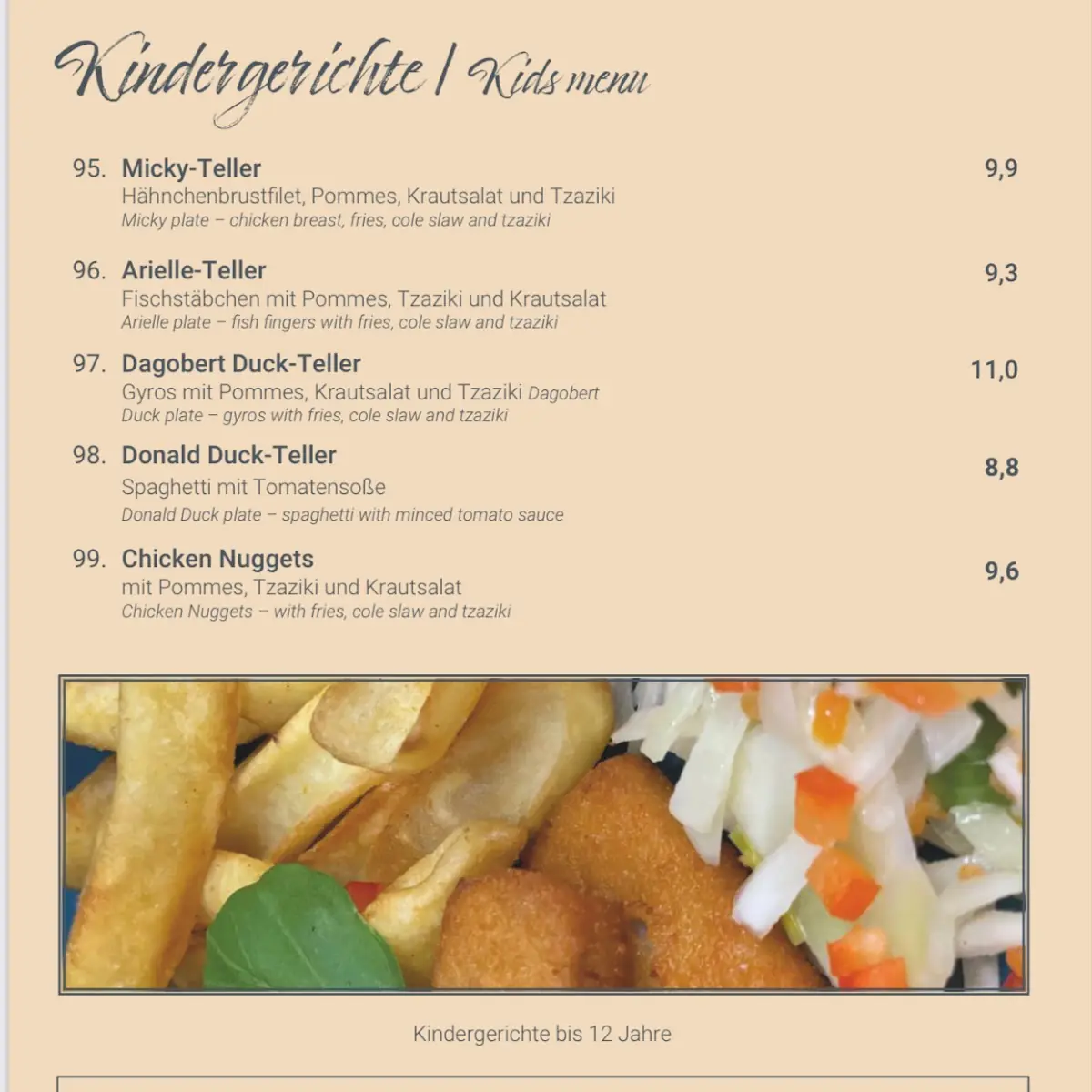 Kindergerichte / Kids menu

95. Micky-Teller 9,9
Hähnchenbrustfilet, Pommes, Krautsalat und Tzaziki
Micky plate – chicken breast, fries, cole slaw and tzaziki

96. Arielle-Teller 9,3
Fischstäbchen mit Pommes, Tzaziki und Krautsalat
Arielle plate – fish fingers with fries, cole slaw and tzaziki

97. Dagobert Duck-Teller 11,0
Gyros mit Pommes, Krautsalat und Tzaziki Dagobert Duck plate – gyros with fries, cole slaw and tzaziki

98. Donald Duck-Teller 8,8
Spaghetti mit Tomatensoße
Donald Duck plate – spaghetti with minced tomato sauce

99. Chicken Nuggets 9,6
mit Pommes, Tzaziki und Krautsalat
Chicken Nuggets – with fries, cole slaw and tzaziki

Kindergerichte bis 12 Jahre